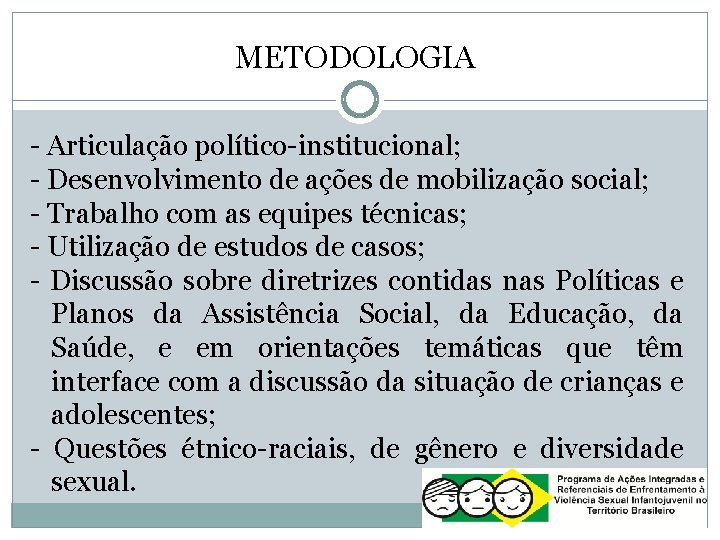 METODOLOGIA

- Articulação político-institucional;
- Desenvolvimento de ações de mobilização social;
- Trabalho com as equipes técnicas;
- Utilização de estudos de casos;
- Discussão sobre diretrizes contidas nas Políticas e Planos da Assistência Social, da Educação, da Saúde, e em orientações temáticas que têm interface com a discussão da situação de crianças e adolescentes;
- Questões étnico-raciais, de gênero e diversidade sexual.

Programa de Ações Integradas e Referenciais de Enfrentamento à Violência Sexual Infantojuvenil no Território Brasileiro